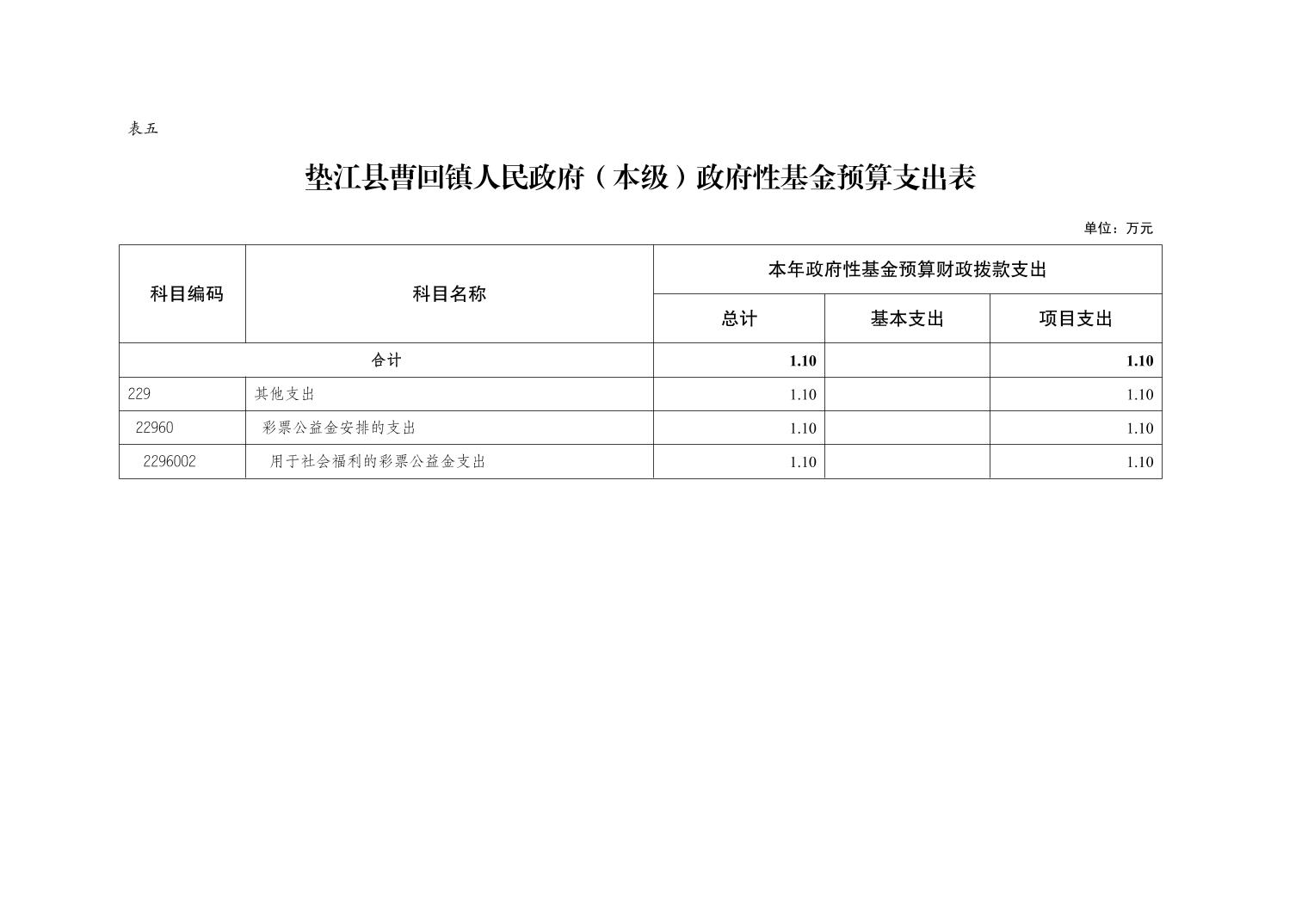 表五

垫江县曹回镇人民政府（本级）政府性基金预算支出表

单位：万元

| 科目编码 | 科目名称 | 本年政府性基金预算财政拨款支出 | | |
|---|---|---|---|---|
| | | 总计 | 基本支出 | 项目支出 |
| 合计 | | 1.10 | | 1.10 |
| 229 | 其他支出 | 1.10 | | 1.10 |
| 22960 | 彩票公益金安排的支出 | 1.10 | | 1.10 |
| 2296002 | 用于社会福利的彩票公益金支出 | 1.10 | | 1.10 |